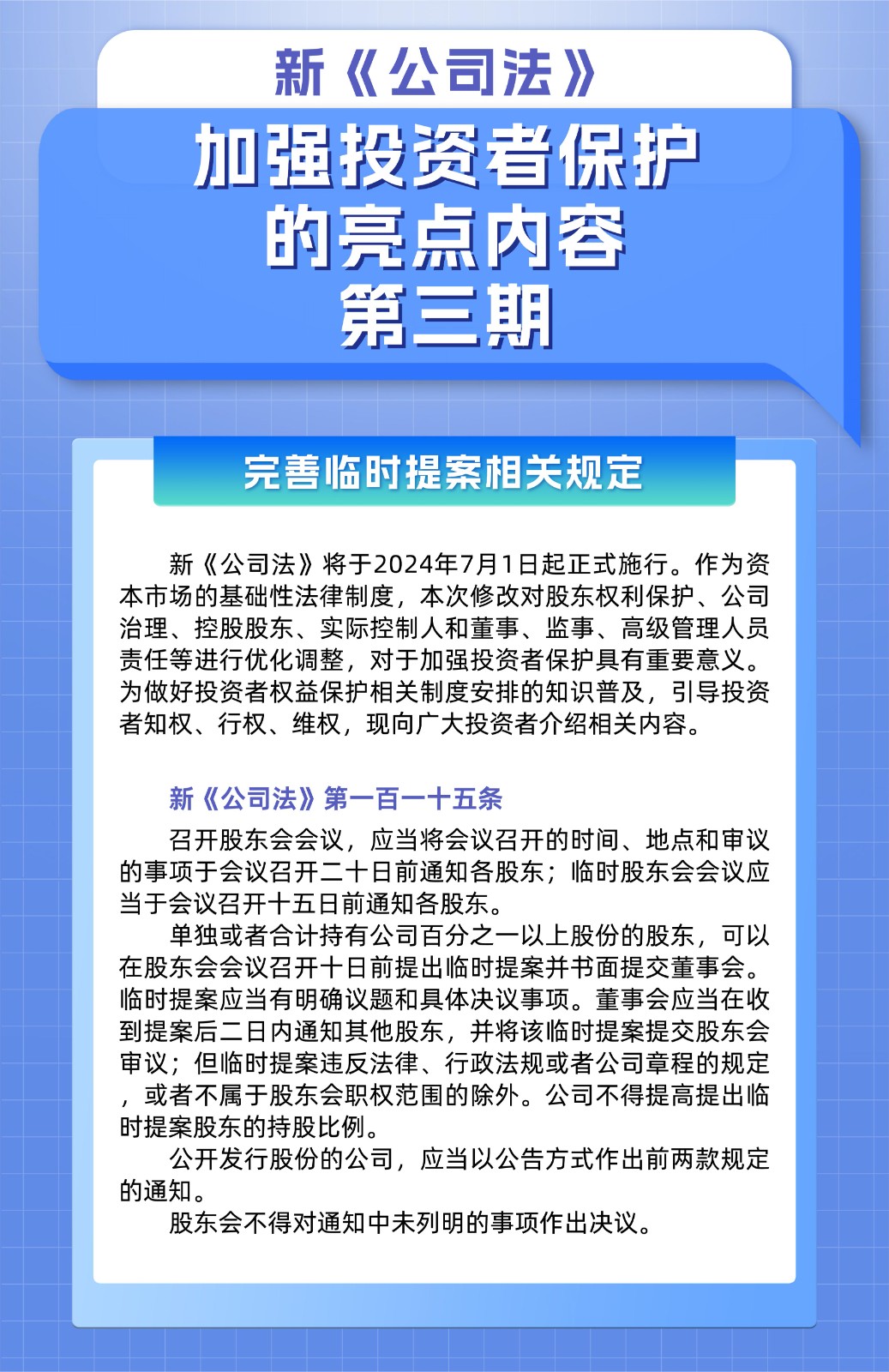 新《公司法》

加强投资者保护
的亮点内容
第三期

完善临时提案相关规定

新《公司法》将于2024年7月1日起正式施行。作为资本市场的基础性法律制度，本次修改对股东权利保护、公司治理、控股股东、实际控制人和董事、监事、高级管理人员责任等进行优化调整，对于加强投资者保护具有重要意义。为做好投资者权益保护相关制度安排的知识普及，引导投资者知权、行权、维权，现向广大投资者介绍相关内容。

新《公司法》第一百一十五条

召开股东会会议，应当将会议召开的时间、地点和审议的事项于会议召开二十日前通知各股东；临时股东会会议应当于会议召开十五日前通知各股东。

单独或者合计持有公司百分之一以上股份的股东，可以在股东会会议召开十日前提出临时提案并书面提交董事会。临时提案应当有明确议题和具体决议事项。董事会应当在收到提案后二日内通知其他股东，并将该临时提案提交股东会审议；但临时提案违反法律、行政法规或者公司章程的规定，或者不属于股东会职权范围的除外。公司不得提高提出临时提案股东的持股比例。

公开发行股份的公司，应当以公告方式作出前两款规定的通知。

股东会不得对通知中未列明的事项作出决议。